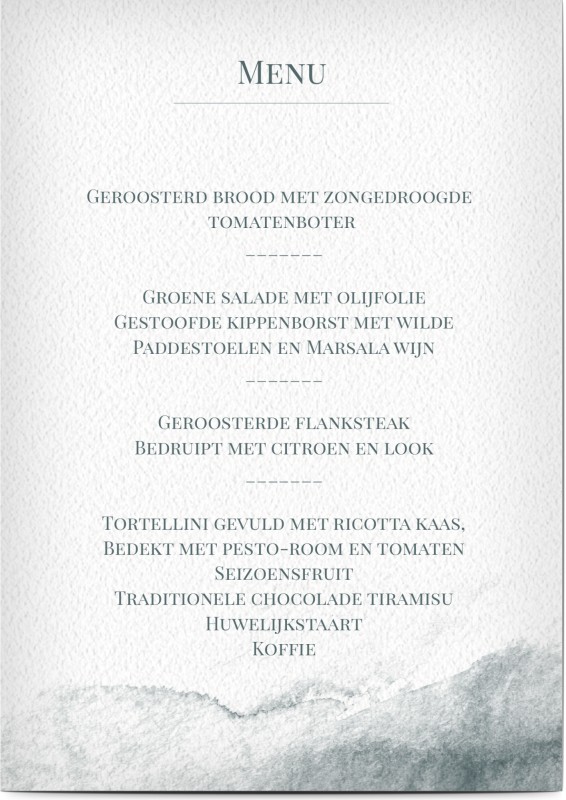 Menu

Geroosterd brood met zongedroogde tomatenboter

-------

Groene salade met olijfolie
Gestoofde kippenborst met wilde
Paddestoelen en Marsala wijn

-------

Geroosterde flanksteak
Bedruipt met citroen en look

-------

Tortellini gevuld met ricotta kaas,
Bedekt met pesto-room en tomaten
Seizoensfruit
Traditionele chocolade tiramisu
Huwelijkstaart
Koffie